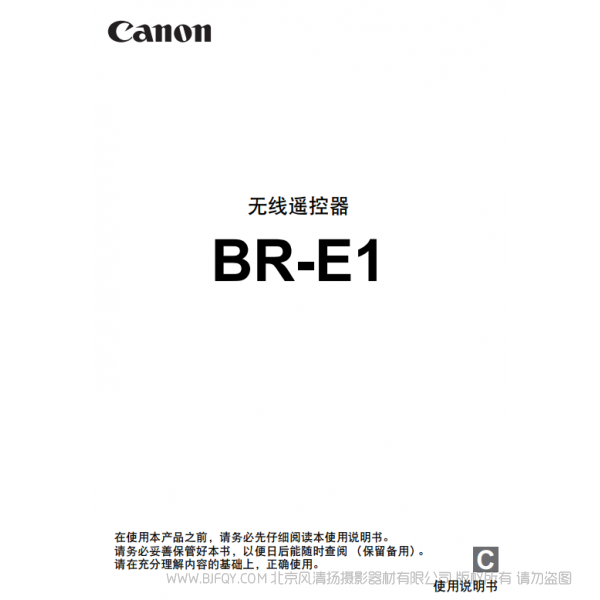 Canon

无线遥控器

BR-E1

在使用本产品之前，请务必先仔细阅读本使用说明书。
请务必妥善保管好本书，以便日后能随时查阅（保留备用）。
请在充分理解内容的基础上，正确使用。

C

WWW.BJFQY.COM 北京风清扬摄影器材有限公司 版权所有 请勿盗图

使用说明书